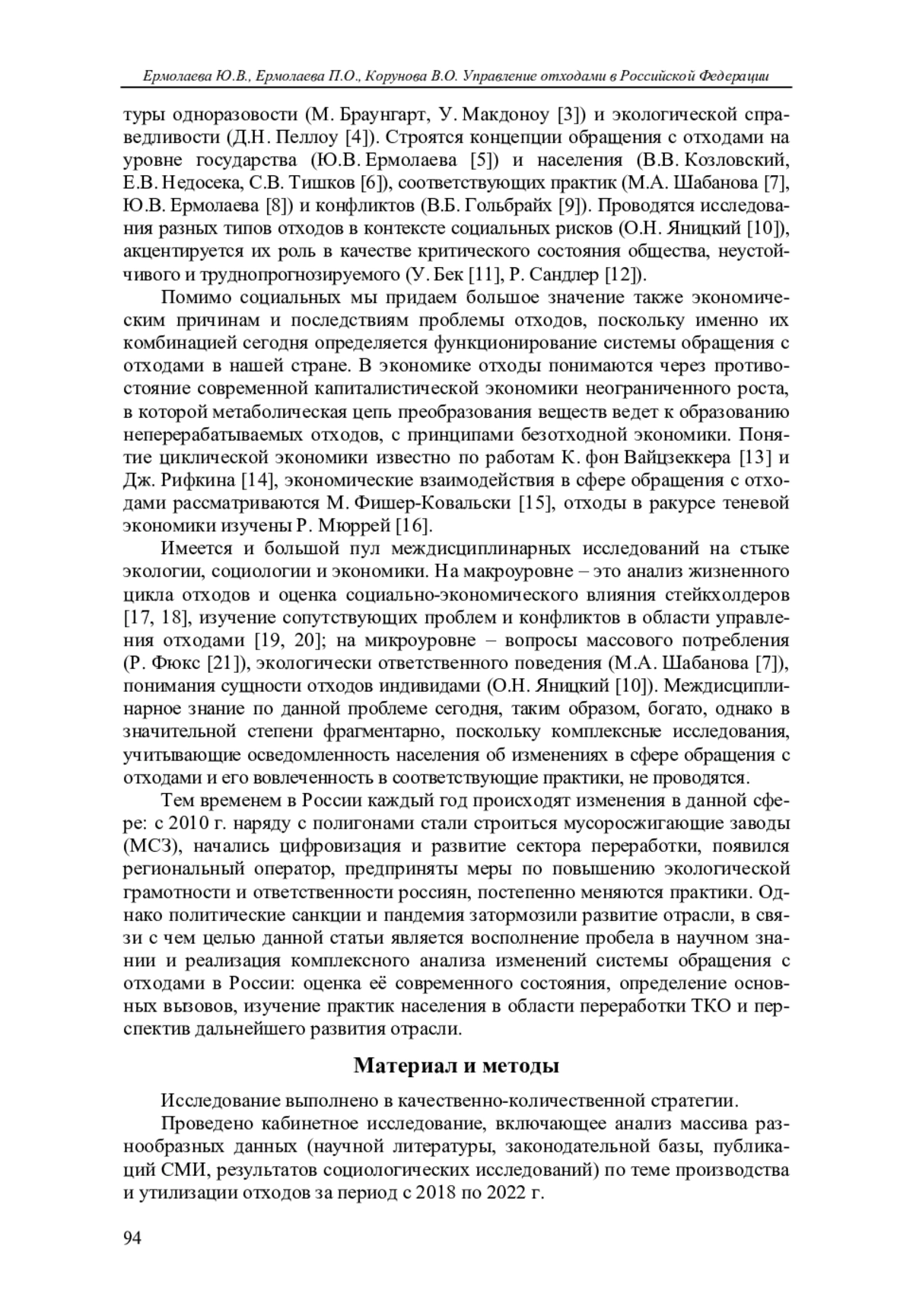 Ермолаева Ю.В., Ермолаева П.О., Корунова В.О. Управление отходами в Российской Федерации

туры одноразовости (М. Браунгарт, У. Макдоноу [3]) и экологической справедливости (Д.Н. Пеллоу [4]). Строятся концепции обращения с отходами на уровне государства (Ю.В. Ермолаева [5]) и населения (В.В. Козловский, Е.В. Недосека, С.В. Тишков [6]), соответствующих практик (М.А. Шабанова [7], Ю.В. Ермолаева [8]) и конфликтов (В.Б. Гольбрайх [9]). Проводятся исследования разных типов отходов в контексте социальных рисков (О.Н. Яницкий [10]), акцентируется их роль в качестве критического состояния общества, неустойчивого и труднопрогнозируемого (У. Бек [11], Р. Сандлер [12]).

Помимо социальных мы придаем большое значение также экономическим причинам и последствиям проблемы отходов, поскольку именно их комбинацией сегодня определяется функционирование системы обращения с отходами в нашей стране. В экономике отходы понимаются через противостояние современной капиталистической экономики неограниченного роста, в которой метаболическая цепь преобразования веществ ведет к образованию неперерабатываемых отходов, с принципами безотходной экономики. Понятие циклической экономики известно по работам К. фон Вайцзеккера [13] и Дж. Рифкина [14], экономические взаимодействия в сфере обращения с отходами рассматриваются М. Фишер-Ковальски [15], отходы в ракурсе теневой экономики изучены Р. Мюррей [16].

Имеется и большой пул междисциплинарных исследований на стыке экологии, социологии и экономики. На макроуровне – это анализ жизненного цикла отходов и оценка социально-экономического влияния стейкхолдеров [17, 18], изучение сопутствующих проблем и конфликтов в области управления отходами [19, 20]; на микроуровне – вопросы массового потребления (Р. Фюкс [21]), экологически ответственного поведения (М.А. Шабанова [7]), понимания сущности отходов индивидами (О.Н. Яницкий [10]). Междисциплинарное знание по данной проблеме сегодня, таким образом, богато, однако в значительной степени фрагментарно, поскольку комплексные исследования, учитывающие осведомленность населения об изменениях в сфере обращения с отходами и его вовлеченность в соответствующие практики, не проводятся.

Тем временем в России каждый год происходят изменения в данной сфере: с 2010 г. наряду с полигонами стали строиться мусоросжигающие заводы (МСЗ), начались цифровизация и развитие сектора переработки, появился региональный оператор, предприняты меры по повышению экологической грамотности и ответственности россиян, постепенно меняются практики. Однако политические санкции и пандемия затормозили развитие отрасли, в связи с чем целью данной статьи является восполнение пробела в научном знании и реализация комплексного анализа изменений системы обращения с отходами в России: оценка её современного состояния, определение основных вызовов, изучение практик населения в области переработки ТКО и перспектив дальнейшего развития отрасли.

Материал и методы

Исследование выполнено в качественно-количественной стратегии.

Проведено кабинетное исследование, включающее анализ массива разнообразных данных (научной литературы, законодательной базы, публикаций СМИ, результатов социологических исследований) по теме производства и утилизации отходов за период с 2018 по 2022 г.

94